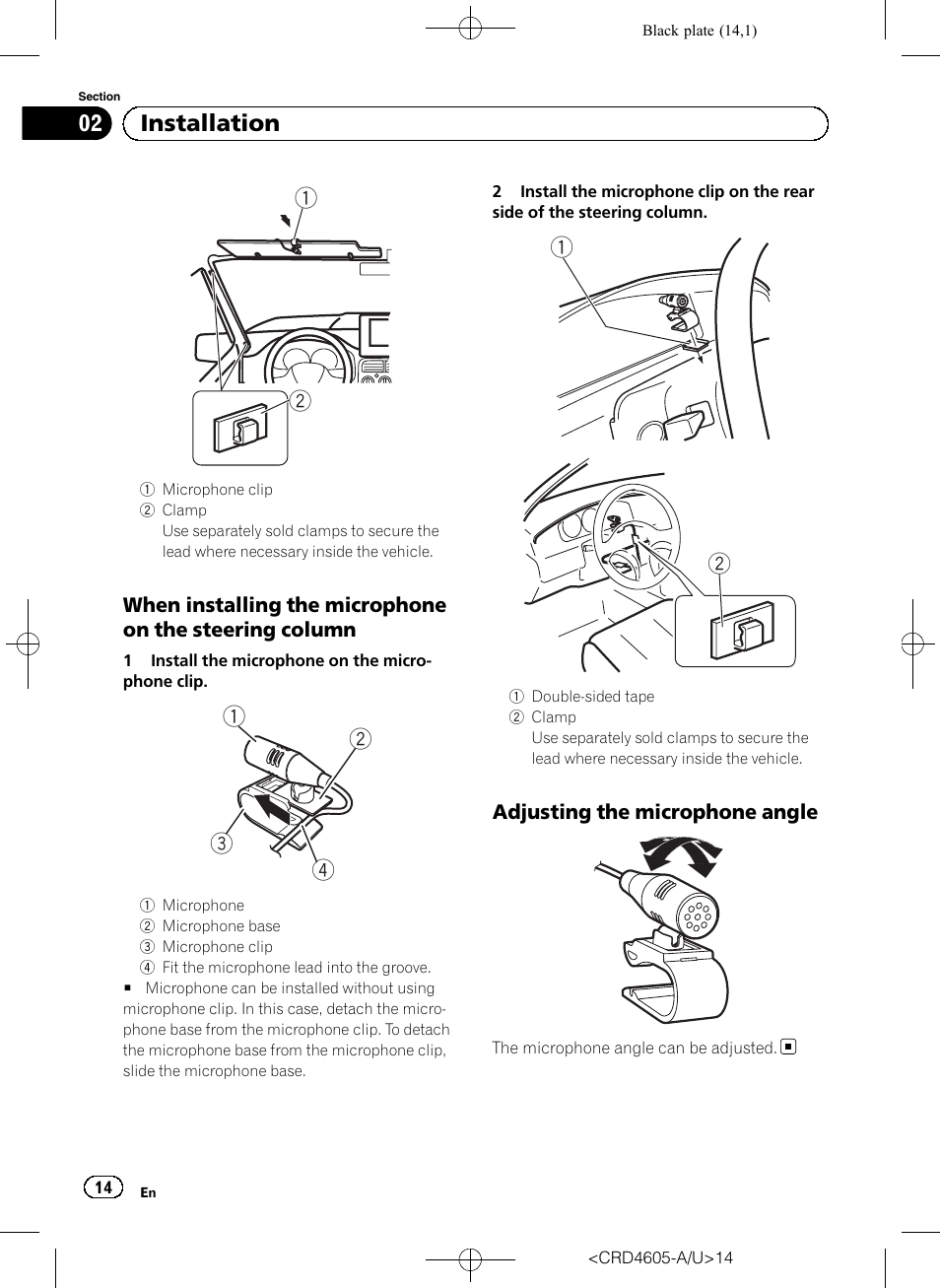 Black plate (14,1)

Section

02 Installation

①

②

① Microphone clip
② Clamp
Use separately sold clamps to secure the lead where necessary inside the vehicle.

When installing the microphone on the steering column

1 Install the microphone on the microphone clip.

①

②

③

④

① Microphone
② Microphone base
③ Microphone clip
④ Fit the microphone lead into the groove.

■ Microphone can be installed without using microphone clip. In this case, detach the microphone base from the microphone clip. To detach the microphone base from the microphone clip, slide the microphone base.

2 Install the microphone clip on the rear side of the steering column.

①

②

① Double-sided tape
② Clamp
Use separately sold clamps to secure the lead where necessary inside the vehicle.

Adjusting the microphone angle

The microphone angle can be adjusted. ■

14 En

<CRD4605-A/U>14